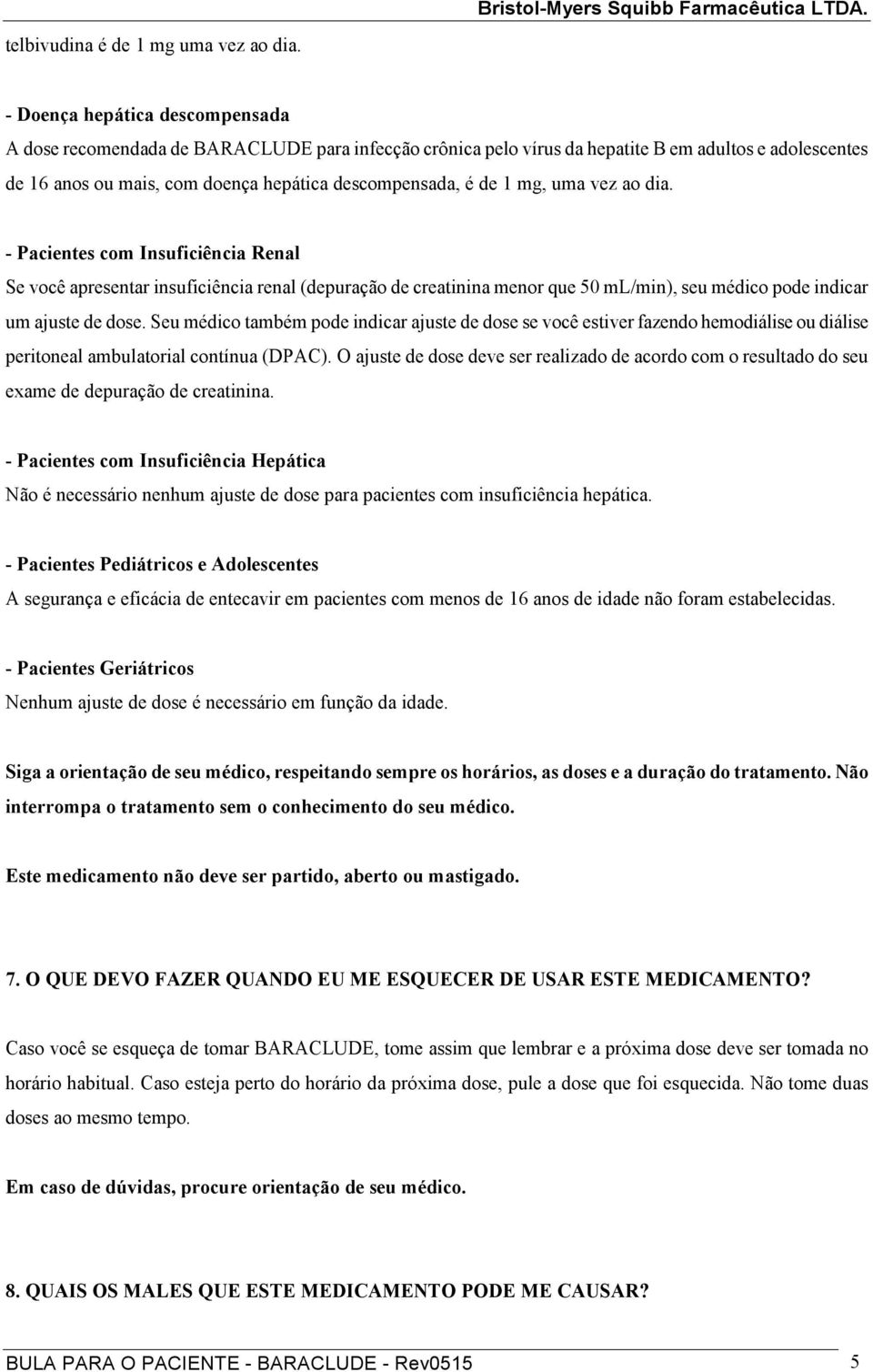 Bristol-Myers Squibb Farmacêutica LTDA.

telbivudina é de 1 mg uma vez ao dia.

- Doença hepática descompensada
A dose recomendada de BARACLUDE para infecção crônica pelo vírus da hepatite B em adultos e adolescentes de 16 anos ou mais, com doença hepática descompensada, é de 1 mg, uma vez ao dia.

- Pacientes com Insuficiência Renal
Se você apresentar insuficiência renal (depuração de creatinina menor que 50 mL/min), seu médico pode indicar um ajuste de dose. Seu médico também pode indicar ajuste de dose se você estiver fazendo hemodiálise ou diálise peritoneal ambulatorial contínua (DPAC). O ajuste de dose deve ser realizado de acordo com o resultado do seu exame de depuração de creatinina.

- Pacientes com Insuficiência Hepática
Não é necessário nenhum ajuste de dose para pacientes com insuficiência hepática.

- Pacientes Pediátricos e Adolescentes
A segurança e eficácia de entecavir em pacientes com menos de 16 anos de idade não foram estabelecidas.

- Pacientes Geriátricos
Nenhum ajuste de dose é necessário em função da idade.

Siga a orientação de seu médico, respeitando sempre os horários, as doses e a duração do tratamento. Não interrompa o tratamento sem o conhecimento do seu médico.

Este medicamento não deve ser partido, aberto ou mastigado.

7. O QUE DEVO FAZER QUANDO EU ME ESQUECER DE USAR ESTE MEDICAMENTO?

Caso você se esqueça de tomar BARACLUDE, tome assim que lembrar e a próxima dose deve ser tomada no horário habitual. Caso esteja perto do horário da próxima dose, pule a dose que foi esquecida. Não tome duas doses ao mesmo tempo.

Em caso de dúvidas, procure orientação de seu médico.

8. QUAIS OS MALES QUE ESTE MEDICAMENTO PODE ME CAUSAR?

BULA PARA O PACIENTE - BARACLUDE - Rev0515 5